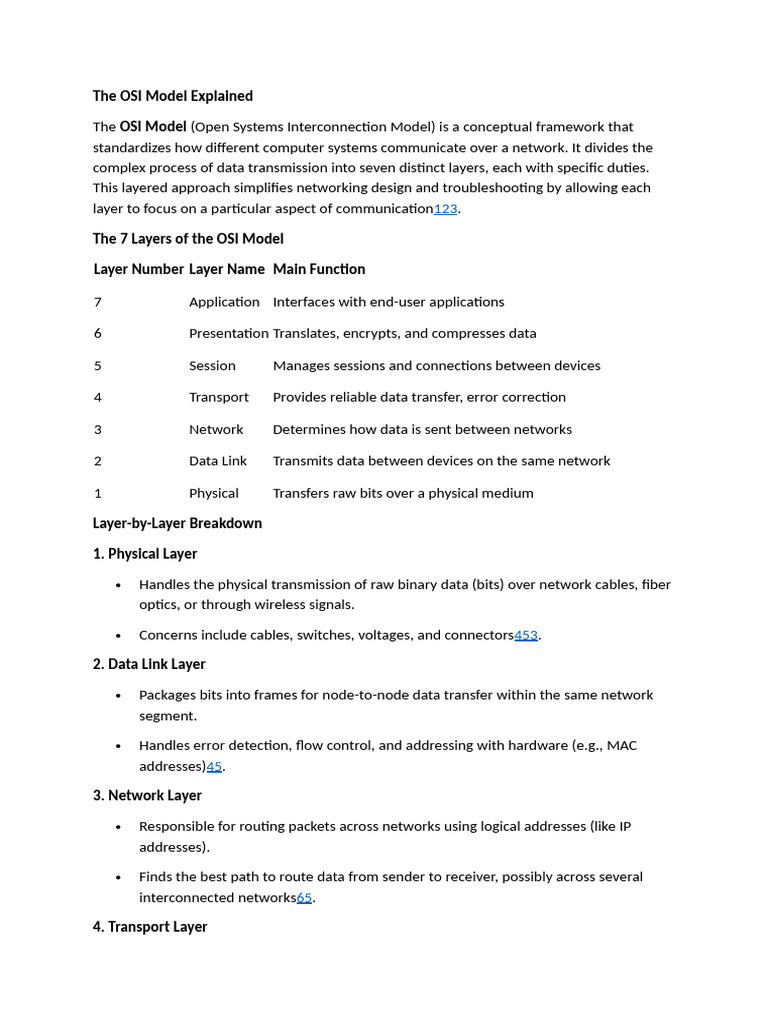 The OSI Model Explained

The OSI Model (Open Systems Interconnection Model) is a conceptual framework that standardizes how different computer systems communicate over a network. It divides the complex process of data transmission into seven distinct layers, each with specific duties. This layered approach simplifies networking design and troubleshooting by allowing each layer to focus on a particular aspect of communication123.

The 7 Layers of the OSI Model

| Layer Number | Layer Name | Main Function |
|---|---|---|
| 7 | Application | Interfaces with end-user applications |
| 6 | Presentation | Translates, encrypts, and compresses data |
| 5 | Session | Manages sessions and connections between devices |
| 4 | Transport | Provides reliable data transfer, error correction |
| 3 | Network | Determines how data is sent between networks |
| 2 | Data Link | Transmits data between devices on the same network |
| 1 | Physical | Transfers raw bits over a physical medium |

Layer-by-Layer Breakdown

1. Physical Layer

• Handles the physical transmission of raw binary data (bits) over network cables, fiber optics, or through wireless signals.

• Concerns include cables, switches, voltages, and connectors453.

2. Data Link Layer

• Packages bits into frames for node-to-node data transfer within the same network segment.

• Handles error detection, flow control, and addressing with hardware (e.g., MAC addresses)45.

3. Network Layer

• Responsible for routing packets across networks using logical addresses (like IP addresses).

• Finds the best path to route data from sender to receiver, possibly across several interconnected networks65.

4. Transport Layer